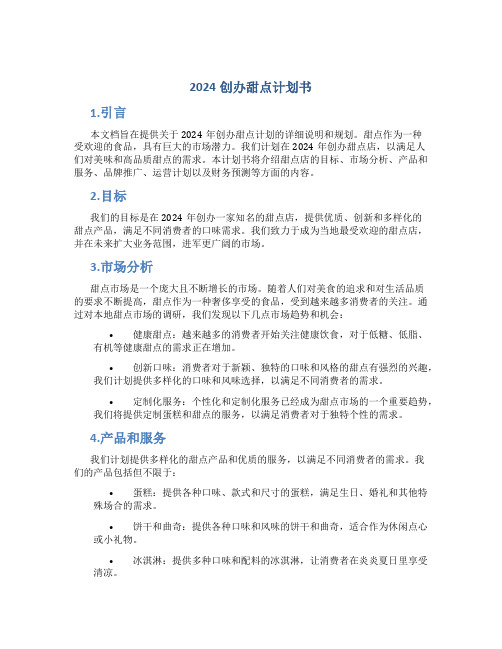 2024 创办甜点计划书

1.引言

本文档旨在提供关于 2024 年创办甜点计划的详细说明和规划。甜点作为一种受欢迎的食品，具有巨大的市场潜力。我们计划在 2024 年创办甜点店，以满足人们对美味和高品质甜点的需求。本计划书将介绍甜点店的目标、市场分析、产品和服务、品牌推广、运营计划以及财务预测等方面的内容。

2.目标

我们的目标是在 2024 年创办一家知名的甜点店，提供优质、创新和多样化的甜点产品，满足不同消费者的口味需求。我们致力于成为当地最受欢迎的甜点店，并在未来扩大业务范围，进军更广阔的市场。

3.市场分析

甜点市场是一个庞大且不断增长的市场。随着人们对美食的追求和对生活品质的要求不断提高，甜点作为一种奢侈享受的食品，受到越来越多消费者的关注。通过对本地甜点市场的调研，我们发现以下几点市场趋势和机会：

• 健康甜点：越来越多的消费者开始关注健康饮食，对于低糖、低脂、有机等健康甜点的需求正在增加。

• 创新口味：消费者对于新颖、独特的口味和风格的甜点有强烈的兴趣，我们计划提供多样化的口味和风味选择，以满足不同消费者的需求。

• 定制化服务：个性化和定制化服务已经成为甜点市场的一个重要趋势，我们将提供定制蛋糕和甜点的服务，以满足消费者对于独特个性的需求。

4.产品和服务

我们计划提供多样化的甜点产品和优质的服务，以满足不同消费者的需求。我们的产品包括但不限于：

• 蛋糕：提供各种口味、款式和尺寸的蛋糕，满足生日、婚礼和其他特殊场合的需求。

• 饼干和曲奇：提供各种口味和风味的饼干和曲奇，适合作为休闲点心或小礼物。

• 冰淇淋：提供多种口味和配料的冰淇淋，让消费者在炎炎夏日里享受清凉。